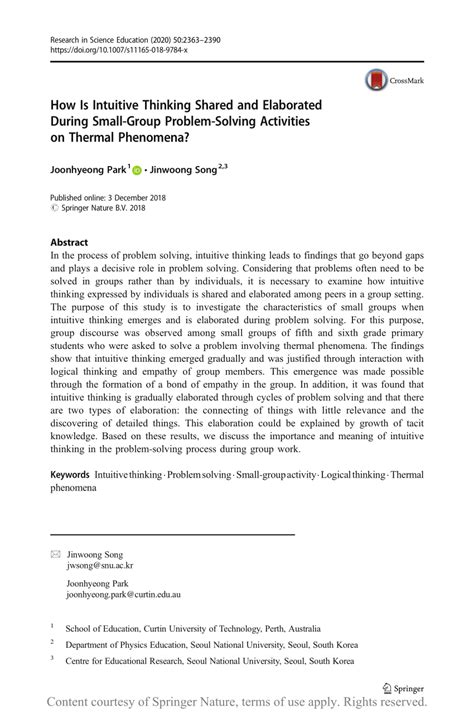 Research in Science Education (2020) 50:2363–2390
https://doi.org/10.1007/s11165-018-9784-x

CrossMark

How Is Intuitive Thinking Shared and Elaborated During Small-Group Problem-Solving Activities on Thermal Phenomena?

Joonhyeong Park$^1$ · Jinwoong Song$^{2,3}$

Published online: 3 December 2018
© Springer Nature B.V. 2018

Abstract
In the process of problem solving, intuitive thinking leads to findings that go beyond gaps and plays a decisive role in problem solving. Considering that problems often need to be solved in groups rather than by individuals, it is necessary to examine how intuitive thinking expressed by individuals is shared and elaborated among peers in a group setting. The purpose of this study is to investigate the characteristics of small groups when intuitive thinking emerges and is elaborated during problem solving. For this purpose, group discourse was observed among small groups of fifth and sixth grade primary students who were asked to solve a problem involving thermal phenomena. The findings show that intuitive thinking emerged gradually and was justified through interaction with logical thinking and empathy of group members. This emergence was made possible through the formation of a bond of empathy in the group. In addition, it was found that intuitive thinking is gradually elaborated through cycles of problem solving and that there are two types of elaboration: the connecting of things with little relevance and the discovering of detailed things. This elaboration could be explained by growth of tacit knowledge. Based on these results, we discuss the importance and meaning of intuitive thinking in the problem-solving process during group work.

Keywords Intuitive thinking · Problem solving · Small-group activity · Logical thinking · Thermal phenomena

Jinwoong Song
jwsong@snu.ac.kr

Joonhyeong Park
joonhyeong.park@curtin.edu.au

$^1$ School of Education, Curtin University of Technology, Perth, Australia

$^2$ Department of Physics Education, Seoul National University, Seoul, South Korea

$^3$ Centre for Educational Research, Seoul National University, Seoul, South Korea

Springer

Content courtesy of Springer Nature, terms of use apply. Rights reserved.